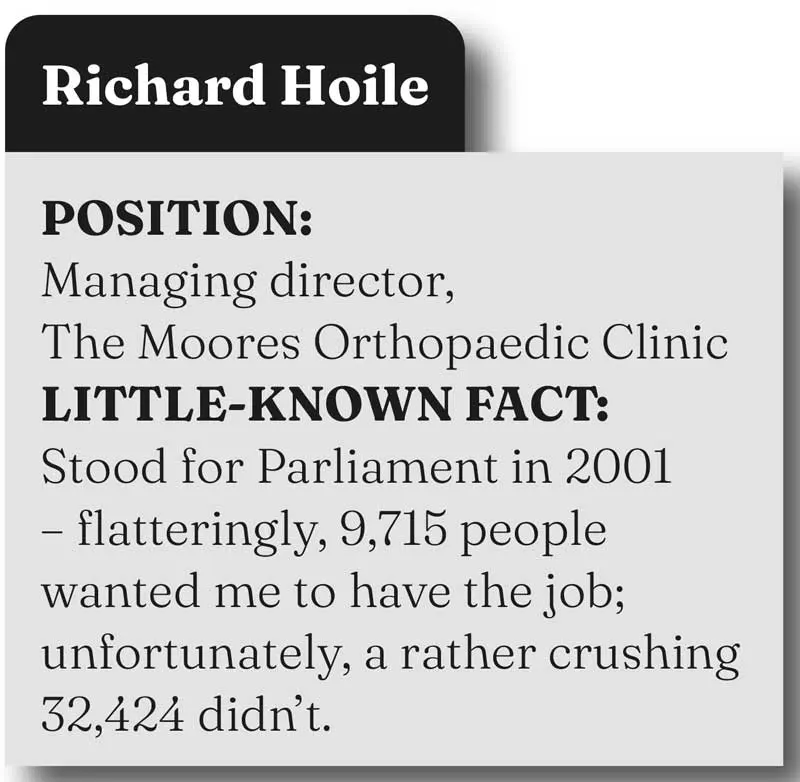 Richard Hoile

POSITION:
Managing director,
The Moores Orthopaedic Clinic
LITTLE-KNOWN FACT:
Stood for Parliament in 2001 – flatteringly, 9,715 people wanted me to have the job; unfortunately, a rather crushing 32,424 didn't.